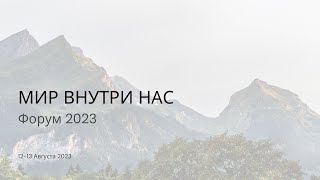 МИР ВНУТРИ НАС
Форум 2023

12-13 Августа 2023